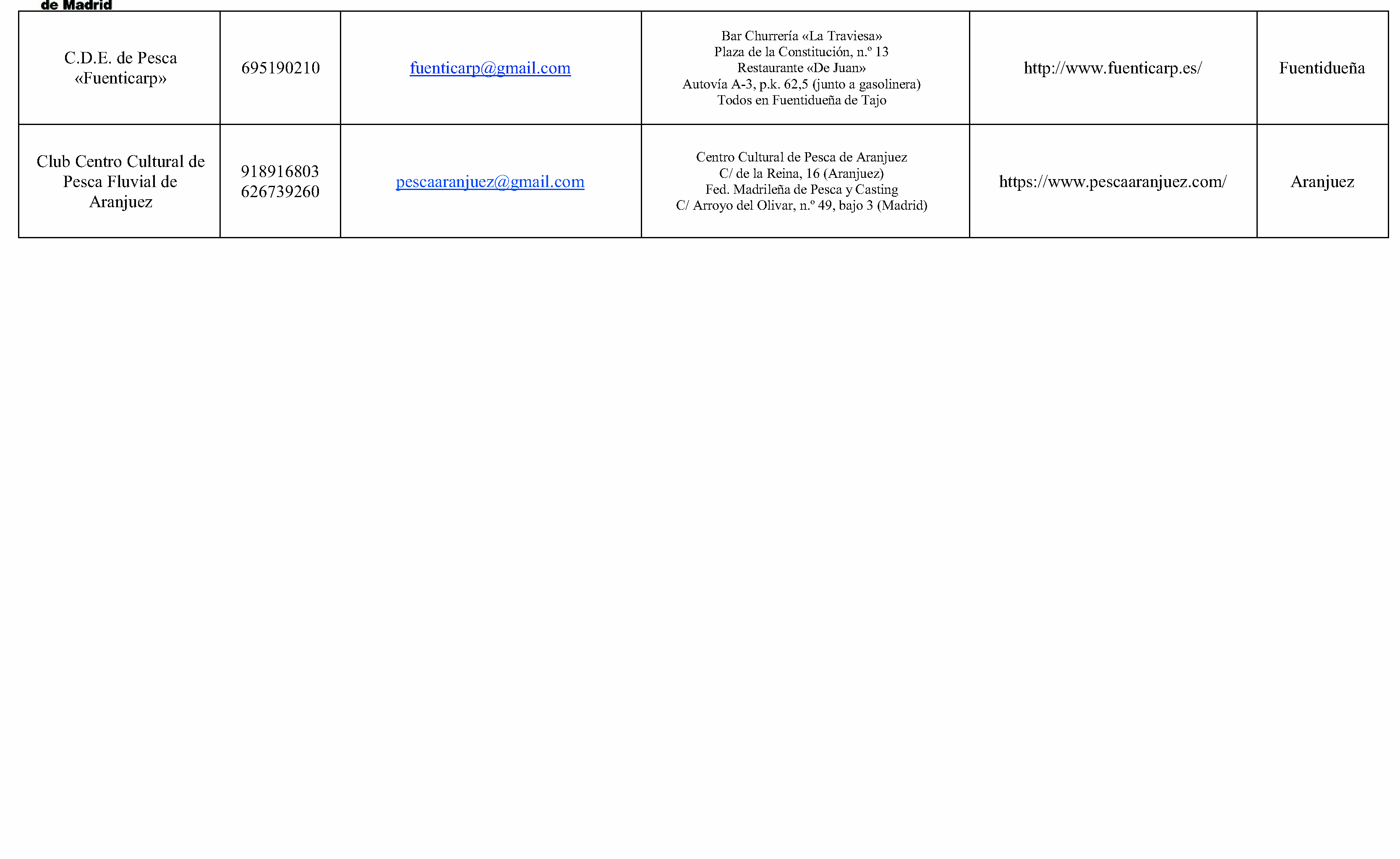 de Madrid

| C.D.E. de Pesca «Fuenticarp» | 695190210 | fuenticarp@gmail.com | Bar Churrería «La Traviesa» Plaza de la Constitución, n.º 13 Restaurante «De Juan» Autovía A-3, p.k. 62,5 (junto a gasolinera) Todos en Fuentidueña de Tajo | http://www.fuenticarp.es/ | Fuentidueña |
|---|---|---|---|---|---|
| Club Centro Cultural de Pesca Fluvial de Aranjuez | 918916803 626739260 | pescaaranjuez@gmail.com | Centro Cultural de Pesca de Aranjuez C/ de la Reina, 16 (Aranjuez) Fed. Madrileña de Pesca y Casting C/ Arroyo del Olivar, n.º 49, bajo 3 (Madrid) | https://www.pescaaranjuez.com/ | Aranjuez |